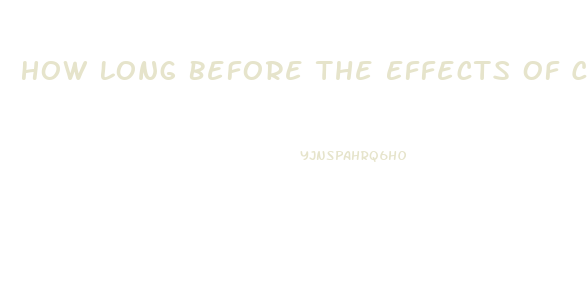 HOW LONG BEFORE THE EFFECTS OF C

YJNSPAHRQ6HO